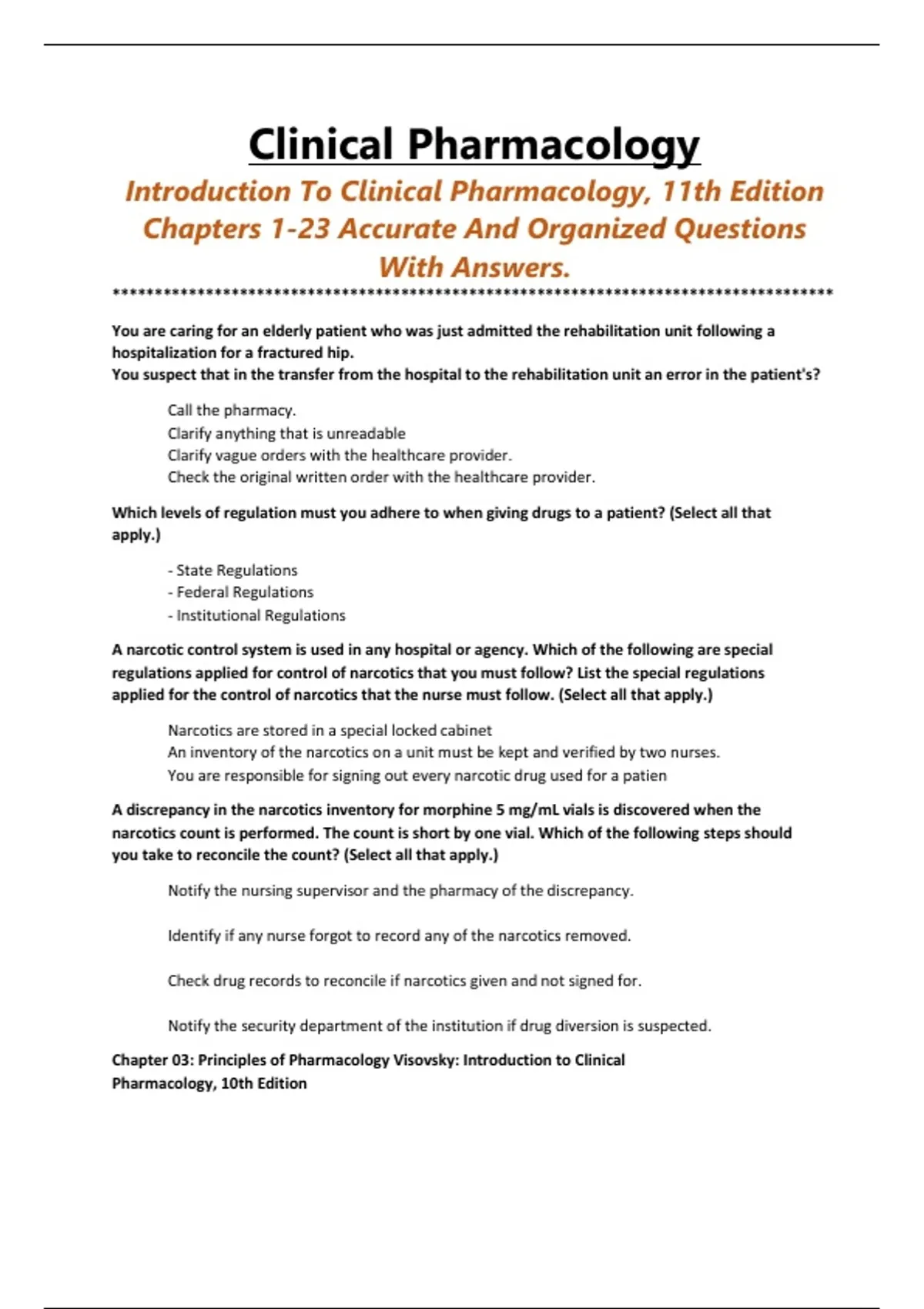 Clinical Pharmacology

Introduction To Clinical Pharmacology, 11th Edition Chapters 1-23 Accurate And Organized Questions With Answers.

**************************************************************************************

You are caring for an elderly patient who was just admitted the rehabilitation unit following a hospitalization for a fractured hip.
You suspect that in the transfer from the hospital to the rehabilitation unit an error in the patient's?

Call the pharmacy.
Clarify anything that is unreadable
Clarify vague orders with the healthcare provider.
Check the original written order with the healthcare provider.

Which levels of regulation must you adhere to when giving drugs to a patient? (Select all that apply.)

- State Regulations
- Federal Regulations
- Institutional Regulations

A narcotic control system is used in any hospital or agency. Which of the following are special regulations applied for control of narcotics that you must follow? List the special regulations applied for the control of narcotics that the nurse must follow. (Select all that apply.)

Narcotics are stored in a special locked cabinet
An inventory of the narcotics on a unit must be kept and verified by two nurses.
You are responsible for signing out every narcotic drug used for a patien

A discrepancy in the narcotics inventory for morphine 5 mg/mL vials is discovered when the narcotics count is performed. The count is short by one vial. Which of the following steps should you take to reconcile the count? (Select all that apply.)

Notify the nursing supervisor and the pharmacy of the discrepancy.

Identify if any nurse forgot to record any of the narcotics removed.

Check drug records to reconcile if narcotics given and not signed for.

Notify the security department of the institution if drug diversion is suspected.

Chapter 03: Principles of Pharmacology Visovsky: Introduction to Clinical Pharmacology, 10th Edition